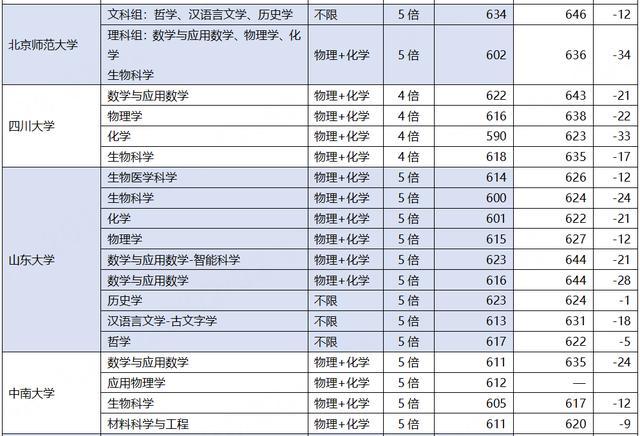 | 北京师范大学 | 文科组：哲学、汉语言文学、历史学 | 不限 | 5倍 | 634 | 646 | -12 |
|---|---|---|---|---|---|---|
|  | 理科组：数学与应用数学、物理学、化学 生物科学 | 物理+化学 | 5倍 | 602 | 636 | -34 |
| 四川大学 | 数学与应用数学 | 物理+化学 | 4倍 | 622 | 643 | -21 |
|  | 物理学 | 物理+化学 | 4倍 | 616 | 638 | -22 |
|  | 化学 | 物理+化学 | 4倍 | 590 | 623 | -33 |
|  | 生物科学 | 物理+化学 | 4倍 | 618 | 635 | -17 |
| 山东大学 | 生物医学科学 | 物理+化学 | 5倍 | 614 | 626 | -12 |
|  | 生物科学 | 物理+化学 | 5倍 | 600 | 624 | -24 |
|  | 化学 | 物理+化学 | 5倍 | 601 | 622 | -21 |
|  | 物理学 | 物理+化学 | 5倍 | 615 | 627 | -12 |
|  | 数学与应用数学-智能科学 | 物理+化学 | 5倍 | 623 | 644 | -21 |
|  | 数学与应用数学 | 物理+化学 | 5倍 | 616 | 644 | -28 |
|  | 历史学 | 不限 | 5倍 | 623 | 624 | -1 |
|  | 汉语言文学-古文字学 | 不限 | 5倍 | 613 | 631 | -18 |
|  | 哲学 | 不限 | 5倍 | 617 | 622 | -5 |
| 中南大学 | 数学与应用数学 | 物理+化学 | 5倍 | 611 | 635 | -24 |
|  | 应用物理学 | 物理+化学 | 5倍 | 612 | — |  |
|  | 生物科学 | 物理+化学 | 5倍 | 605 | 617 | -12 |
|  | 材料科学与工程 | 物理+化学 | 5倍 | 611 | 620 | -9 |